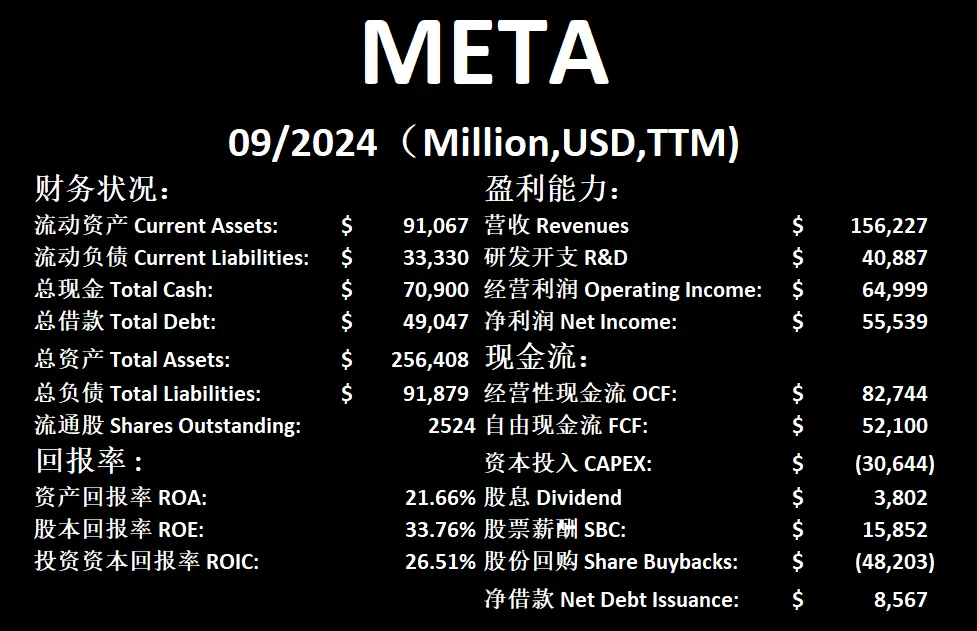 META

09/2024（Million,USD,TTM)

财务状况：
流动资产 Current Assets: $ 91,067
流动负债 Current Liabilities: $ 33,330
总现金 Total Cash: $ 70,900
总借款 Total Debt: $ 49,047
总资产 Total Assets: $ 256,408
总负债 Total Liabilities: $ 91,879
流通股 Shares Outstanding: 2524

回报率：
资产回报率 ROA: 21.66%
股本回报率 ROE: 33.76%
投资资本回报率 ROIC: 26.51%

盈利能力：
营收 Revenues $ 156,227
研发开支 R&D $ 40,887
经营利润 Operating Income: $ 64,999
净利润 Net Income: $ 55,539

现金流：
经营性现金流 OCF: $ 82,744
自由现金流 FCF: $ 52,100
资本投入 CAPEX: $ (30,644)
股息 Dividend $ 3,802
股票薪酬 SBC: $ 15,852
股份回购 Share Buybacks: $ (48,203)
净借款 Net Debt Issuance: $ 8,567